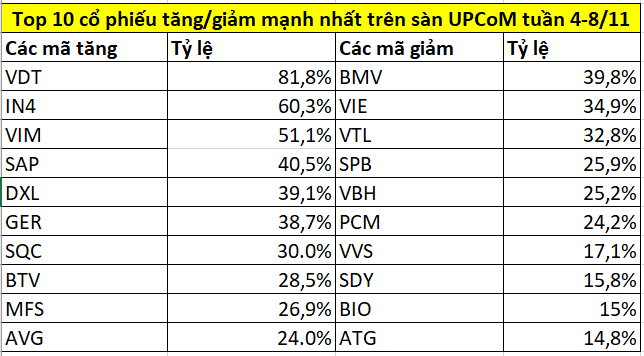 Top 10 cổ phiếu tăng/giảm mạnh nhất trên sàn UPCoM tuần 4-8/11

| Các mã tăng | Tỷ lệ | Các mã giảm | Tỷ lệ |
|---|---|---|---|
| VDT | 81,8% | BMV | 39,8% |
| IN4 | 60,3% | VIE | 34,9% |
| VIM | 51,1% | VTL | 32,8% |
| SAP | 40,5% | SPB | 25,9% |
| DXL | 39,1% | VBH | 25,2% |
| GER | 38,7% | PCM | 24,2% |
| SQC | 30.0% | VVS | 17,1% |
| BTV | 28,5% | SDY | 15,8% |
| MFS | 26,9% | BIO | 15% |
| AVG | 24.0% | ATG | 14,8% |